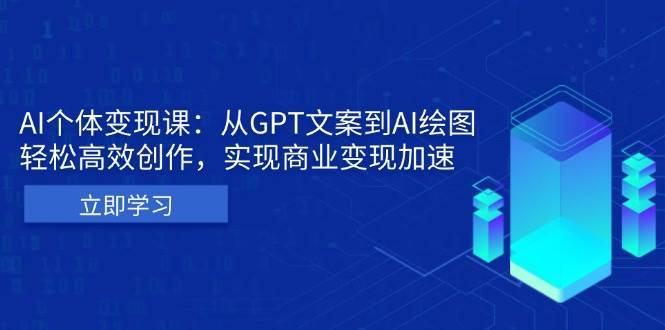 AI个体变现课：从GPT文案到AI绘图
轻松高效创作，实现商业变现加速

立即学习